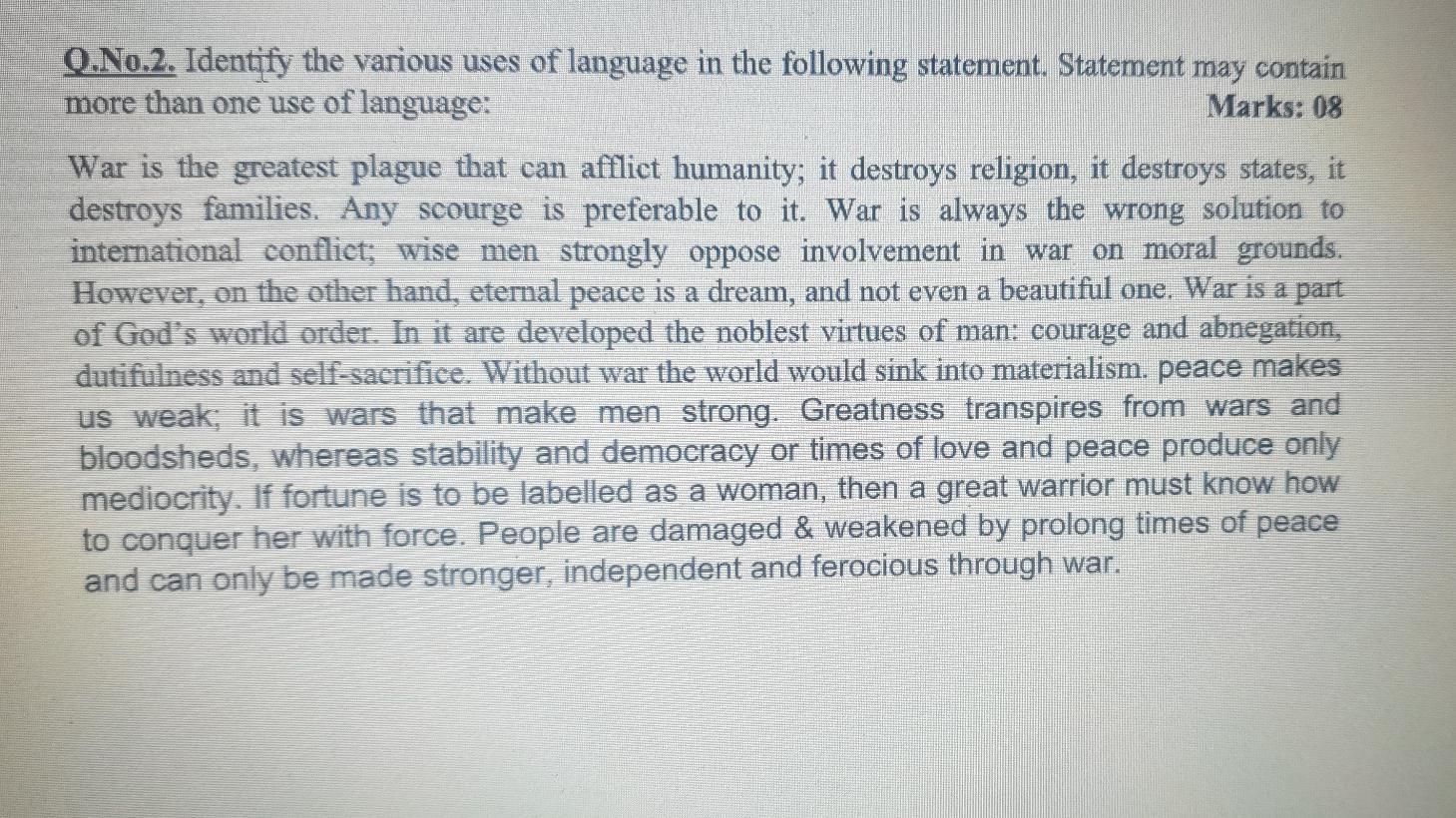 Q.No.2. Identify the various uses of language in the following statement. Statement may contain more than one use of language:
Marks: 08

War is the greatest plague that can afflict humanity; it destroys religion, it destroys states, it destroys families. Any scourge is preferable to it. War is always the wrong solution to international conflict; wise men strongly oppose involvement in war on moral grounds. However, on the other hand, eternal peace is a dream, and not even a beautiful one. War is a part of God's world order. In it are developed the noblest virtues of man: courage and abnegation, dutifulness and self-sacrifice. Without war the world would sink into materialism. peace makes us weak; it is wars that make men strong. Greatness transpires from wars and bloodsheds, whereas stability and democracy or times of love and peace produce only mediocrity. If fortune is to be labelled as a woman, then a great warrior must know how to conquer her with force. People are damaged & weakened by prolong times of peace and can only be made stronger, independent and ferocious through war.